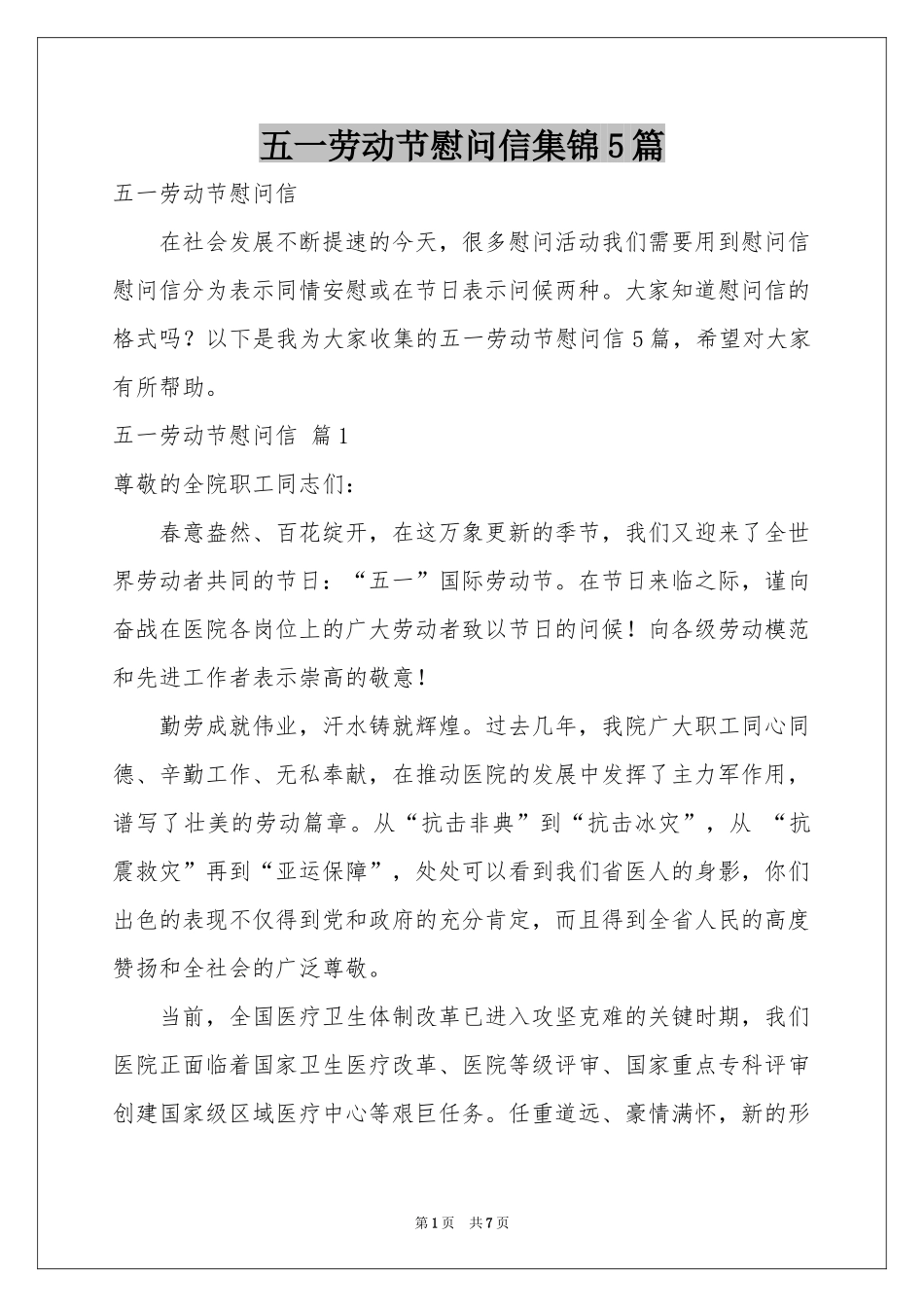 五一劳动节慰问信集锦5篇

五一劳动节慰问信

在社会发展不断提速的今天，很多慰问活动我们需要用到慰问信慰问信分为表示同情安慰或在节日表示问候两种。大家知道慰问信的格式吗？以下是我为大家收集的五一劳动节慰问信5篇，希望对大家有所帮助。

五一劳动节慰问信 篇1

尊敬的全院职工同志们：

春意盎然、百花绽开，在这万象更新的季节，我们又迎来了全世界劳动者共同的节日：“五一”国际劳动节。在节日来临之际，谨向奋战在医院各岗位上的广大劳动者致以节日的问候！向各级劳动模范和先进工作者表示崇高的敬意！

勤劳成就伟业，汗水铸就辉煌。过去几年，我院广大职工同心同德、辛勤工作、无私奉献，在推动医院的发展中发挥了主力军作用，谱写了壮美的劳动篇章。从“抗击非典”到“抗击冰灾”，从 “抗震救灾”再到“亚运保障”，处处可以看到我们省医人的身影，你们出色的表现不仅得到党和政府的充分肯定，而且得到全省人民的高度赞扬和全社会的广泛尊敬。

当前，全国医疗卫生体制改革已进入攻坚克难的关键时期，我们医院正面临着国家卫生医疗改革、医院等级评审、国家重点专科评审创建国家级区域医疗中心等艰巨任务。任重道远、豪情满怀，新的形

第1页 共7页